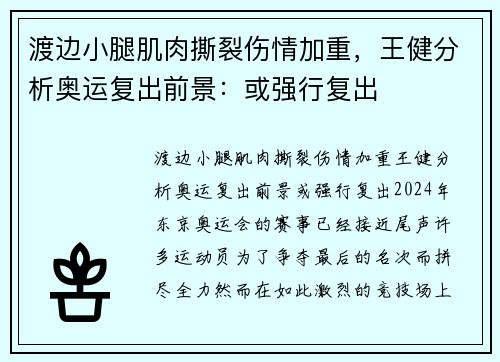 渡边小腿肌肉撕裂伤情加重，王健分析奥运复出前景：或强行复出

渡边小腿肌肉撕裂伤情加重王健分析奥运复出前景或强行复出2024年东京奥运会的赛事已经接近尾声许多运动员为了争夺最后的名次而拼尽全力然而在如此激烈的竞技场上